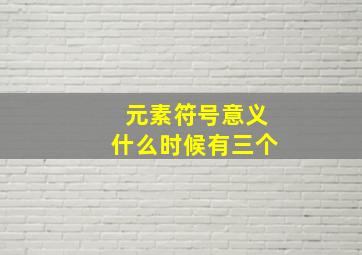 元素符号意义
什么时候有三个